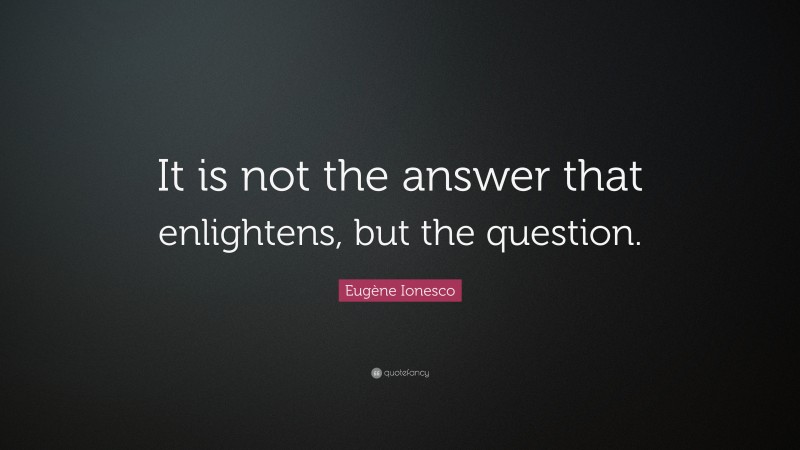 It is not the answer that enlightens, but the question.

Eugène Ionesco

quotefancy